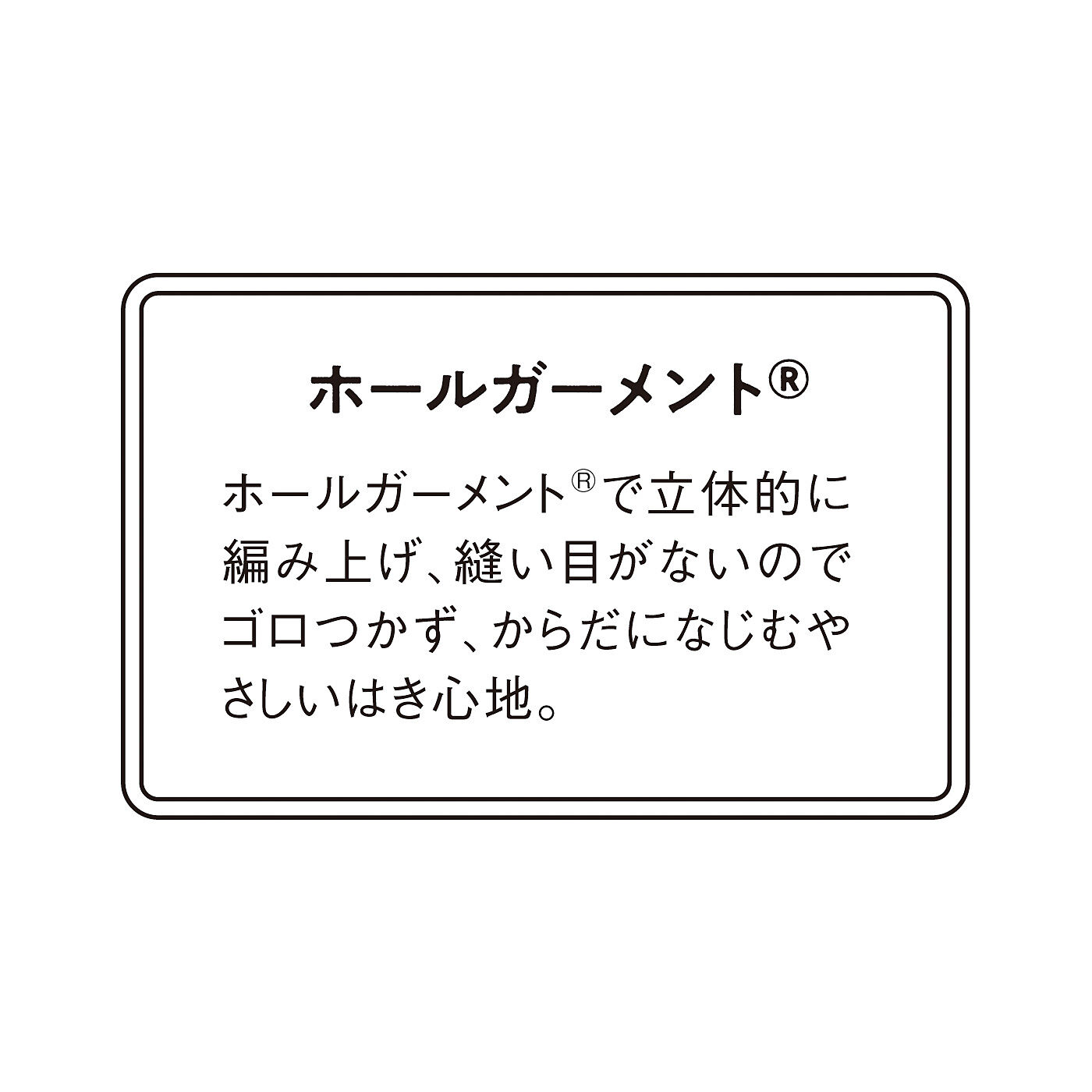 ホールガーメント®

ホールガーメント®で立体的に編み上げ、縫い目がないのでゴロつかず、からだになじむやさしいはき心地。